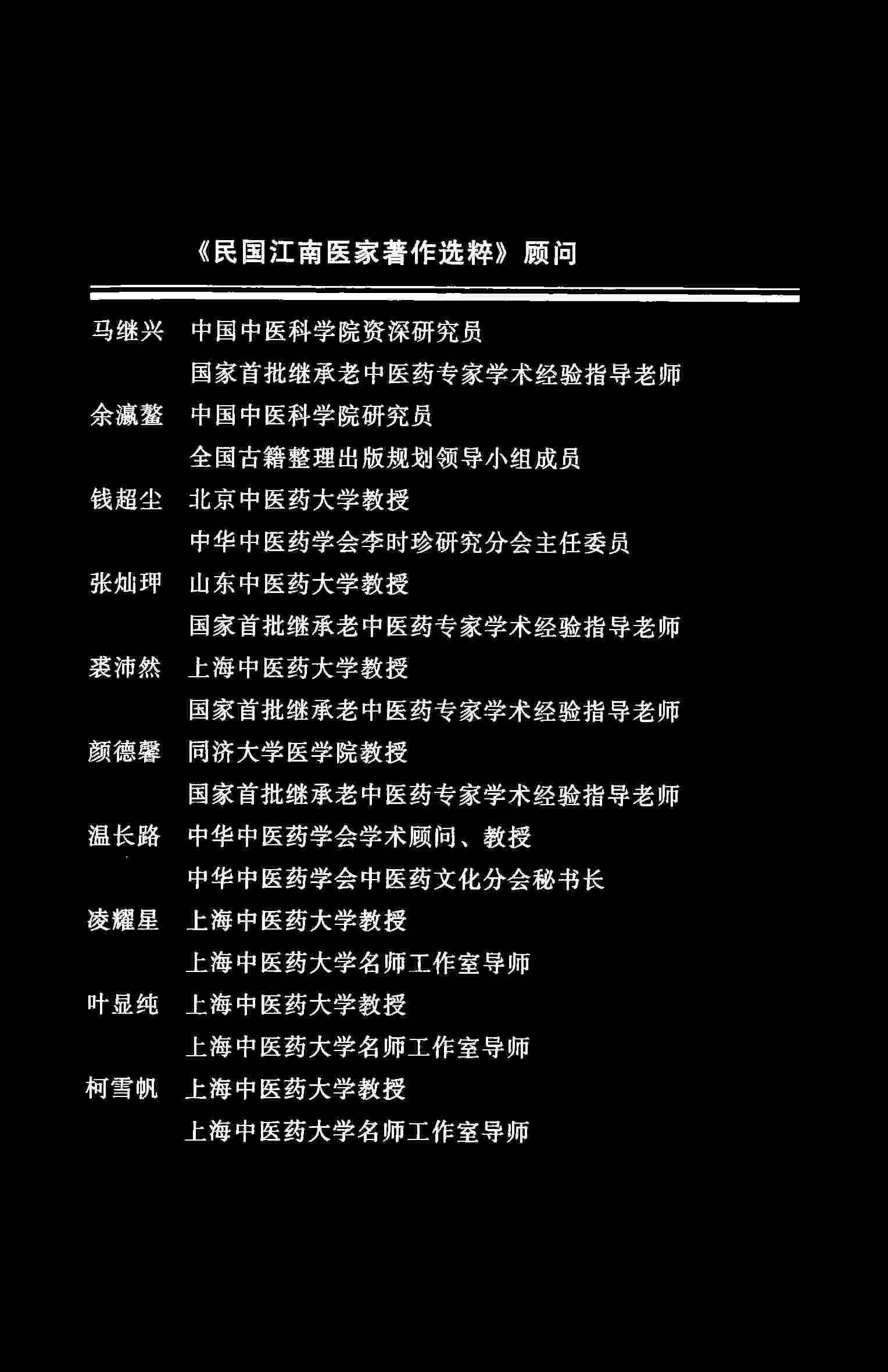 《民国江南医家著作选粹》顾问

马继兴　中国中医科学院资深研究员
国家首批继承老中医药专家学术经验指导老师

余瀛鳌　中国中医科学院研究员
全国古籍整理出版规划领导小组成员

钱超尘　北京中医药大学教授
中华中医药学会李时珍研究分会主任委员

张灿玾　山东中医药大学教授
国家首批继承老中医药专家学术经验指导老师

裘沛然　上海中医药大学教授
国家首批继承老中医药专家学术经验指导老师

颜德馨　同济大学医学院教授
国家首批继承老中医药专家学术经验指导老师

温长路　中华中医药学会学术顾问、教授
中华中医药学会中医药文化分会秘书长

凌耀星　上海中医药大学教授
上海中医药大学名师工作室导师

叶显纯　上海中医药大学教授
上海中医药大学名师工作室导师

柯雪帆　上海中医药大学教授
上海中医药大学名师工作室导师